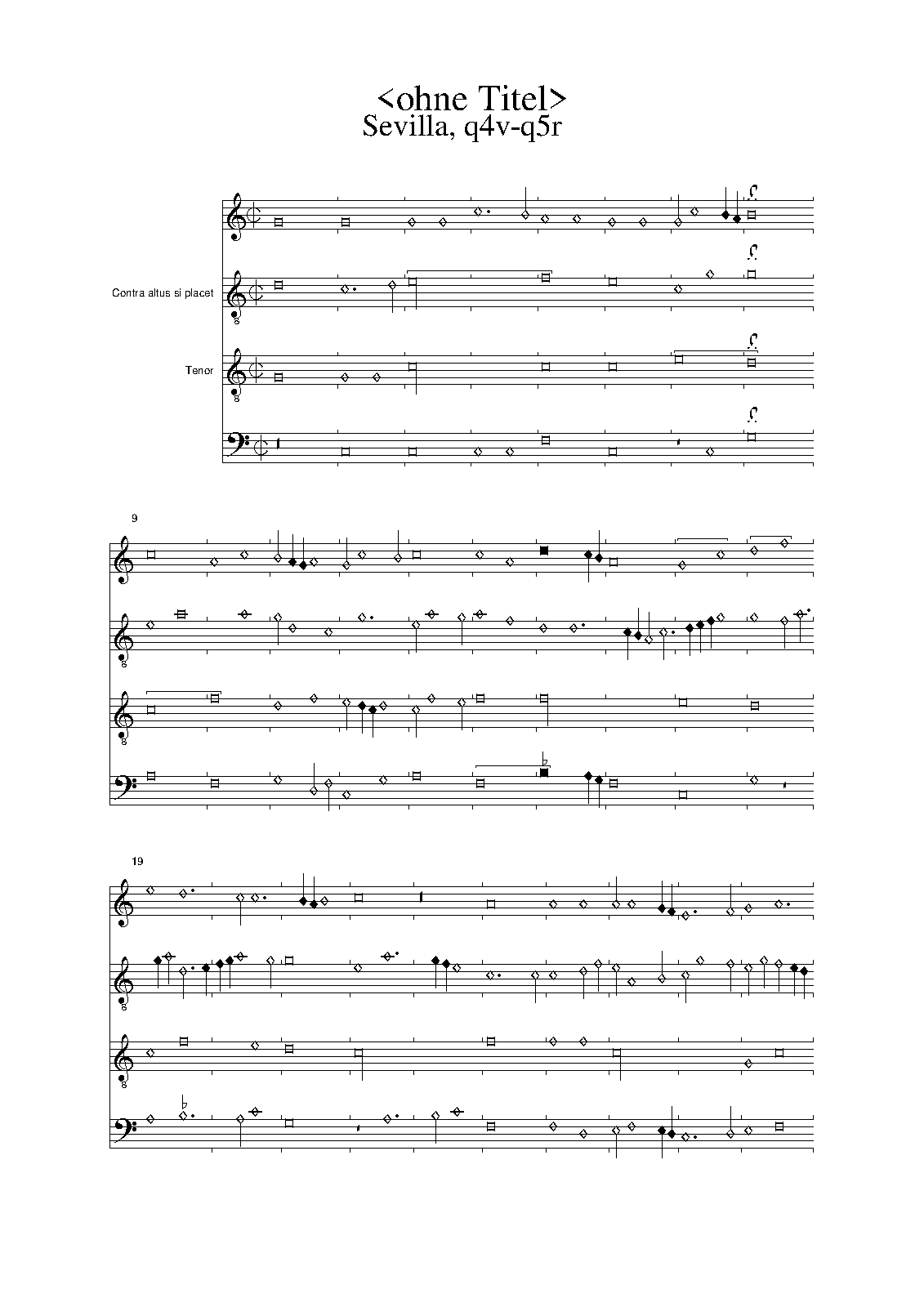 <ohne Titel>
Sevilla, q4v-q5r

Contra altus si placet

Tenor

9

19